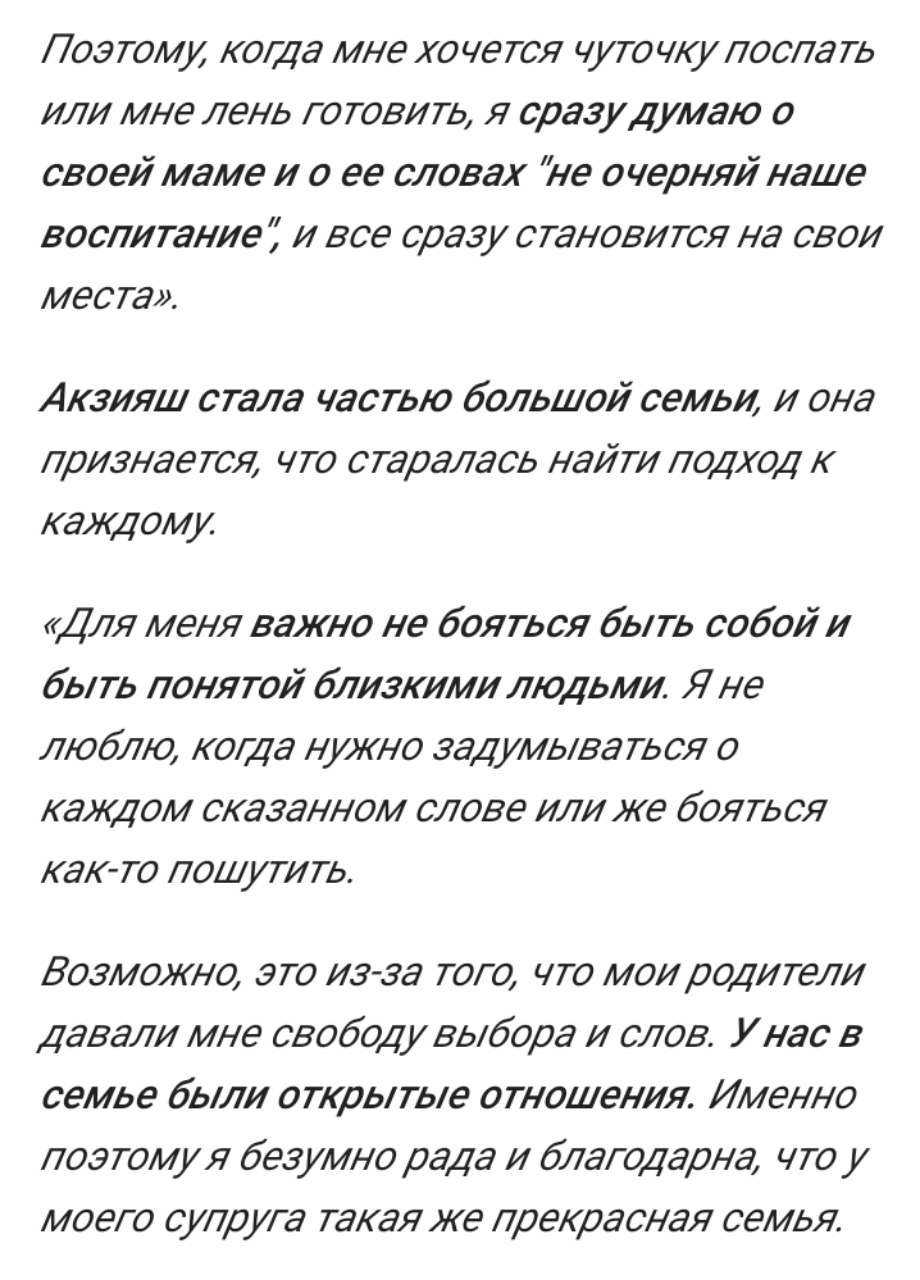 Поэтому, когда мне хочется чуточку поспать или мне лень готовить, я сразу думаю о своей маме и о ее словах "не очерняй наше воспитание", и все сразу становится на свои места».

Акзияш стала частью большой семьи, и она признается, что старалась найти подход к каждому.

«Для меня важно не бояться быть собой и быть понятой близкими людьми. Я не люблю, когда нужно задумываться о каждом сказанном слове или же бояться как-то пошутить.

Возможно, это из-за того, что мои родители давали мне свободу выбора и слов. У нас в семье были открытые отношения. Именно поэтому я безумно рада и благодарна, что у моего супруга такая же прекрасная семья.